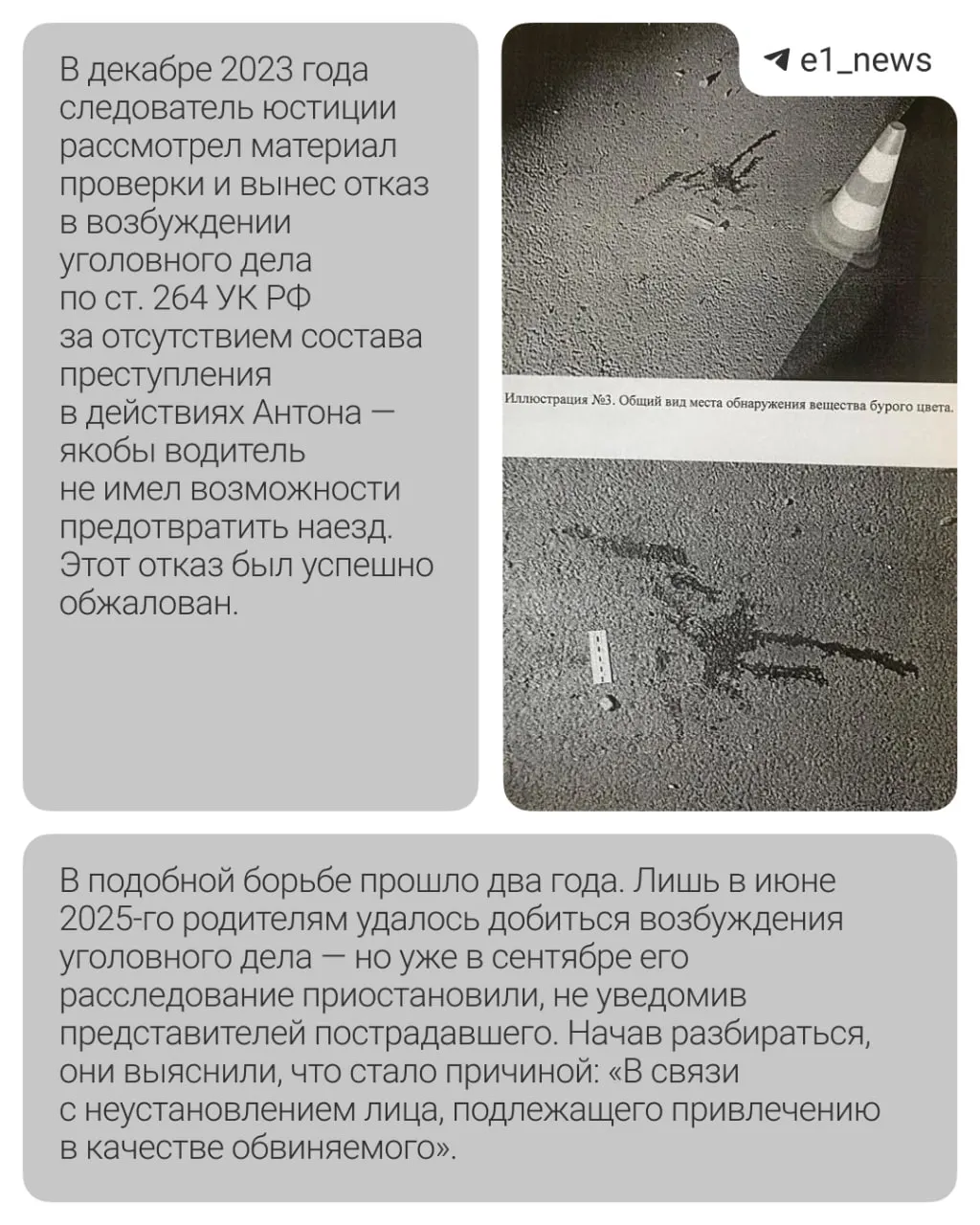 В декабре 2023 года следователь юстиции рассмотрел материал проверки и вынес отказ в возбуждении уголовного дела по ст. 264 УК РФ за отсутствием состава преступления в действиях Антона — якобы водитель не имел возможности предотвратить наезд. Этот отказ был успешно обжалован.

e1_news

Иллюстрация №3. Общий вид места обнаружения вещества бурого цвета.

В подобной борьбе прошло два года. Лишь в июне 2025-го родителям удалось добиться возбуждения уголовного дела — но уже в сентябре его расследование приостановили, не уведомив представителей пострадавшего. Начав разбираться, они выяснили, что стало причиной: «В связи с неустановлением лица, подлежащего привлечению в качестве обвиняемого».